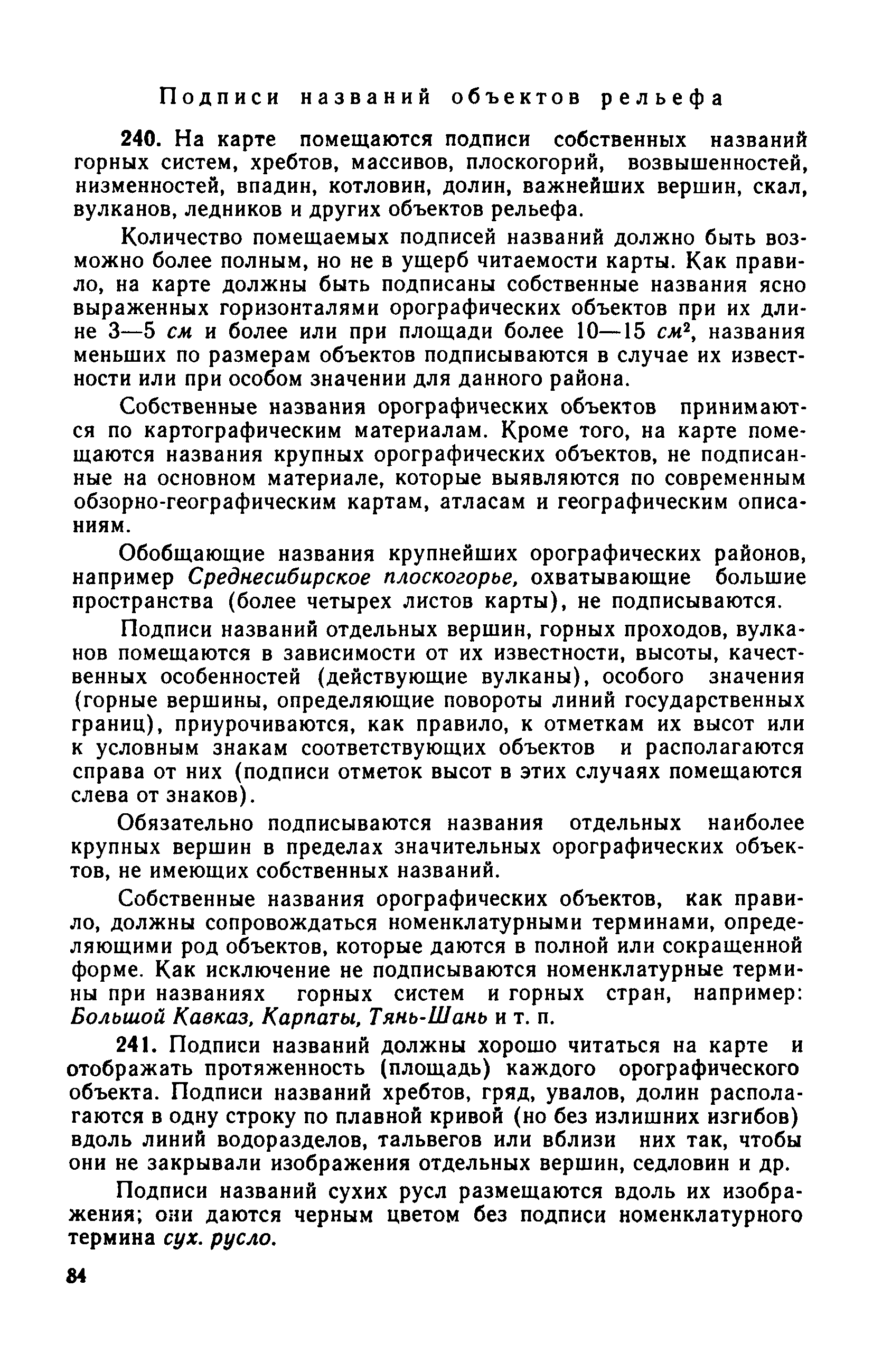 Подписи названий объектов рельефа

240. На карте помещаются подписи собственных названий горных систем, хребтов, массивов, плоскогорий, возвышенностей, низменностей, впадин, котловин, долин, важнейших вершин, скал, вулканов, ледников и других объектов рельефа.

Количество помещаемых подписей названий должно быть возможно более полным, но не в ущерб читаемости карты. Как правило, на карте должны быть подписаны собственные названия ясно выраженных горизонталями орографических объектов при их длине 3—5 см и более или при площади более 10—15 $см^2$, названия меньших по размерам объектов подписываются в случае их известности или при особом значении для данного района.

Собственные названия орографических объектов принимаются по картографическим материалам. Кроме того, на карте помещаются названия крупных орографических объектов, не подписанные на основном материале, которые выявляются по современным обзорно-географическим картам, атласам и географическим описаниям.

Обобщающие названия крупнейших орографических районов, например Среднесибирское плоскогорье, охватывающие большие пространства (более четырех листов карты), не подписываются.

Подписи названий отдельных вершин, горных проходов, вулканов помещаются в зависимости от их известности, высоты, качественных особенностей (действующие вулканы), особого значения (горные вершины, определяющие повороты линий государственных границ), приурочиваются, как правило, к отметкам их высот или к условным знакам соответствующих объектов и располагаются справа от них (подписи отметок высот в этих случаях помещаются слева от знаков).

Обязательно подписываются названия отдельных наиболее крупных вершин в пределах значительных орографических объектов, не имеющих собственных названий.

Собственные названия орографических объектов, как правило, должны сопровождаться номенклатурными терминами, определяющими род объектов, которые даются в полной или сокращенной форме. Как исключение не подписываются номенклатурные термины при названиях горных систем и горных стран, например: Большой Кавказ, Карпаты, Тянь-Шань и т. п.

241. Подписи названий должны хорошо читаться на карте и отображать протяженность (площадь) каждого орографического объекта. Подписи названий хребтов, гряд, увалов, долин располагаются в одну строку по плавной кривой (но без излишних изгибов) вдоль линий водоразделов, тальвегов или вблизи них так, чтобы они не закрывали изображения отдельных вершин, седловин и др.

Подписи названий сухих русл размещаются вдоль их изображения; они даются черным цветом без подписи номенклатурного термина сух. русло.

84